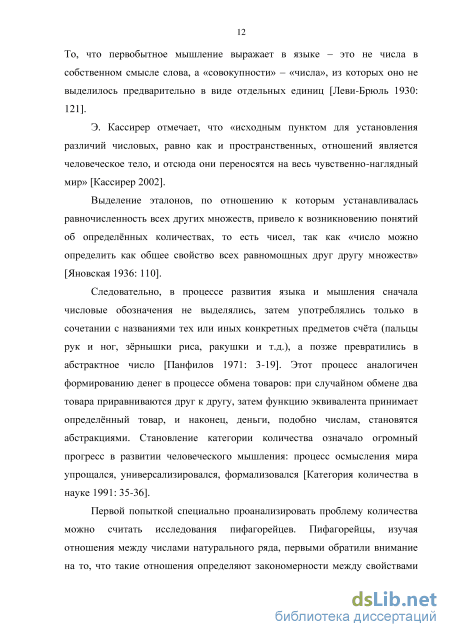 12

То, что первобытное мышление выражает в языке – это не числа в собственном смысле слова, а «совокупности» – «числа», из которых оно не выделилось предварительно в виде отдельных единиц [Леви-Брюль 1930: 121].

Э. Кассирер отмечает, что «исходным пунктом для установления различий числовых, равно как и пространственных, отношений является человеческое тело, и отсюда они переносятся на весь чувственно-наглядный мир» [Кассирер 2002].

Выделение эталонов, по отношению к которым устанавливалась равночисленность всех других множеств, привело к возникновению понятий об определённых количествах, то есть чисел, так как «число можно определить как общее свойство всех равномощных друг другу множеств» [Яновская 1936: 110].

Следовательно, в процессе развития языка и мышления сначала числовые обозначения не выделялись, затем употреблялись только в сочетании с названиями тех или иных конкретных предметов счёта (пальцы рук и ног, зёрнышки риса, ракушки и т.д.), а позже превратились в абстрактное число [Панфилов 1971: 3-19]. Этот процесс аналогичен формированию денег в процессе обмена товаров: при случайном обмене два товара приравниваются друг к другу, затем функцию эквивалента принимает определённый товар, и наконец, деньги, подобно числам, становятся абстракциями. Становление категории количества означало огромный прогресс в развитии человеческого мышления: процесс осмысления мира упрощался, универсализировался, формализовался [Категория количества в науке 1991: 35-36].

Первой попыткой специально проанализировать проблему количества можно считать исследования пифагорейцев. Пифагорейцы, изучая отношения между числами натурального ряда, первыми обратили внимание на то, что такие отношения определяют закономерности между свойствами

dsLib.net
библиотека диссертаций